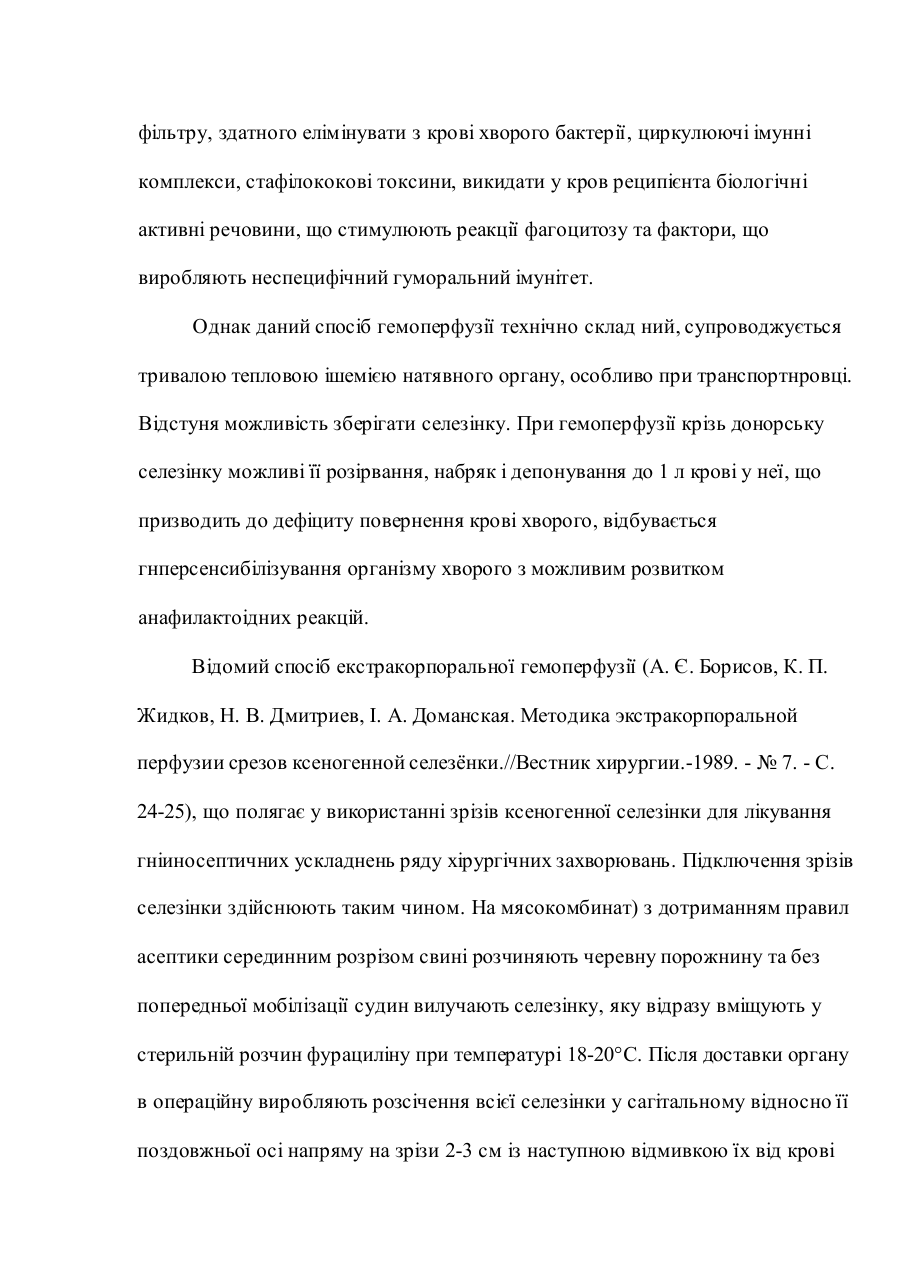 фільтру, здатного елімінувати з крові хворого бактерії, циркулюючі імунні комплекси, стафілококові токсини, викидати у кров реципієнта біологічні активні речовини, що стимулюють реакції фагоцитозу та фактори, що виробляють неспецифічний гуморальний імунітет.

Однак даний спосіб гемоперфузії технічно склад ний, супроводжується тривалою тепловою ішемією натявного органу, особливо при транспортнровці. Відстуня можливість зберігати селезінку. При гемоперфузії крізь донорську селезінку можливі її розірвання, набряк і депонування до 1 л крові у неї, що призводить до дефіциту повернення крові хворого, відбувається гнперсенсибілізування організму хворого з можливим розвитком анафилактоідних реакцій.

Відомий спосіб екстракорпоральної гемоперфузії (А. Є. Борисов, К. П. Жидков, Н. В. Дмитриев, І. А. Доманская. Методика экстракорпоральной перфузии срезов ксеногенной селезёнки.//Вестник хирургии.-1989. - № 7. - С. 24-25), що полягає у використанні зрізів ксеногенної селезінки для лікування гніиносептичних ускладнень ряду хірургічних захворювань. Підключення зрізів селезінки здійснюють таким чином. На мясокомбинат) з дотриманням правил асептики серединним розрізом свині розчиняють черевну порожнину та без попередньої мобілізації судин вилучають селезінку, яку відразу вміщують у стерильній розчин фурациліну при температурі 18-20°С. Після доставки органу в операційну виробляють розсічення всієї селезінки у сагітальному відносно її поздовжньої осі напряму на зрізи 2-3 см із наступною відмивкою їх від крові